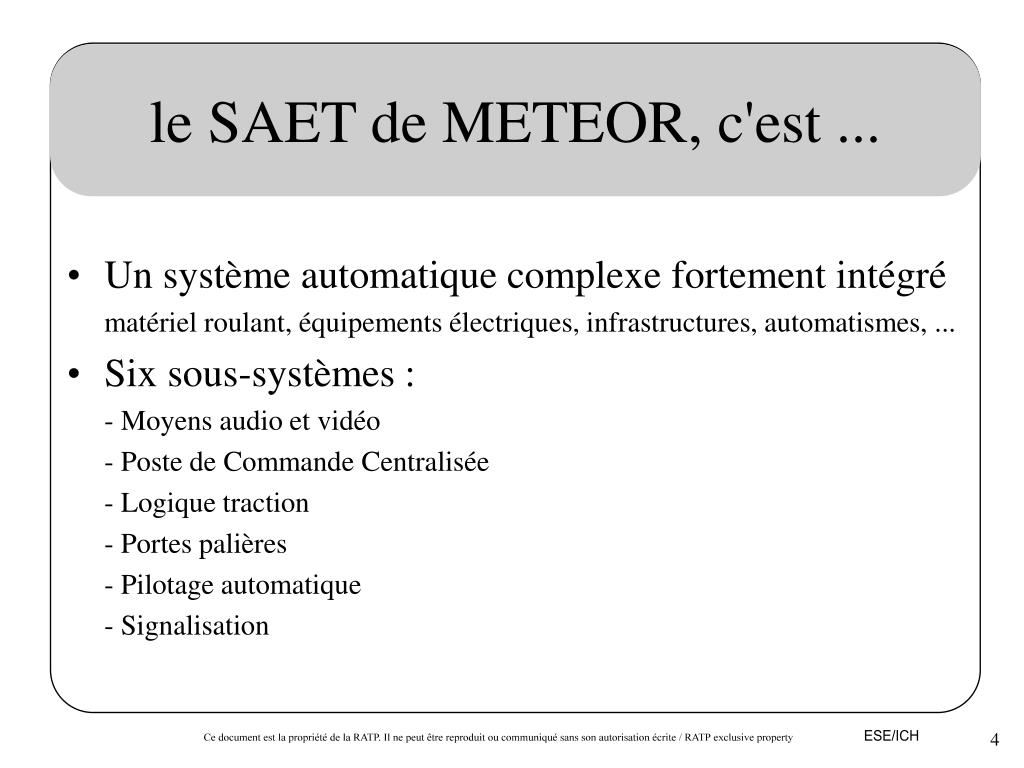 le SAET de METEOR, c'est ...

• Un système automatique complexe fortement intégré
matériel roulant, équipements électriques, infrastructures, automatismes, ...

• Six sous-systèmes :
- Moyens audio et vidéo
- Poste de Commande Centralisée
- Logique traction
- Portes palières
- Pilotage automatique
- Signalisation

Ce document est la propriété de la RATP. Il ne peut être reproduit ou communiqué sans son autorisation écrite / RATP exclusive property

ESE/ICH

4